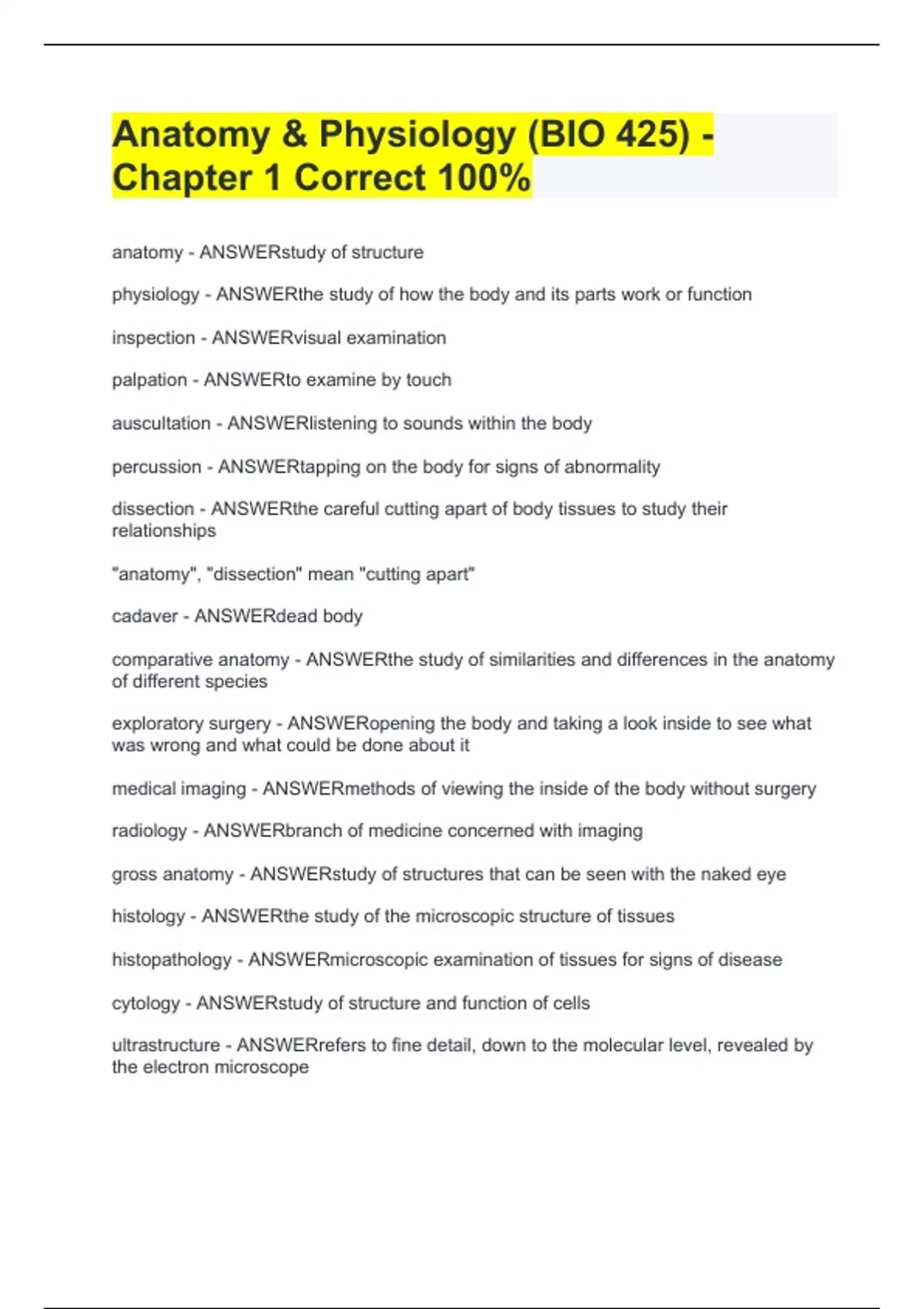 Anatomy & Physiology (BIO 425) - Chapter 1 Correct 100%

anatomy - ANSWERstudy of structure

physiology - ANSWERthe study of how the body and its parts work or function

inspection - ANSWERvisual examination

palpation - ANSWERto examine by touch

auscultation - ANSWERlistening to sounds within the body

percussion - ANSWERtapping on the body for signs of abnormality

dissection - ANSWERthe careful cutting apart of body tissues to study their relationships

"anatomy", "dissection" mean "cutting apart"

cadaver - ANSWERdead body

comparative anatomy - ANSWERthe study of similarities and differences in the anatomy of different species

exploratory surgery - ANSWERopening the body and taking a look inside to see what was wrong and what could be done about it

medical imaging - ANSWERmethods of viewing the inside of the body without surgery

radiology - ANSWERbranch of medicine concerned with imaging

gross anatomy - ANSWERstudy of structures that can be seen with the naked eye

histology - ANSWERthe study of the microscopic structure of tissues

histopathology - ANSWERmicroscopic examination of tissues for signs of disease

cytology - ANSWERstudy of structure and function of cells

ultrastructure - ANSWERrefers to fine detail, down to the molecular level, revealed by the electron microscope